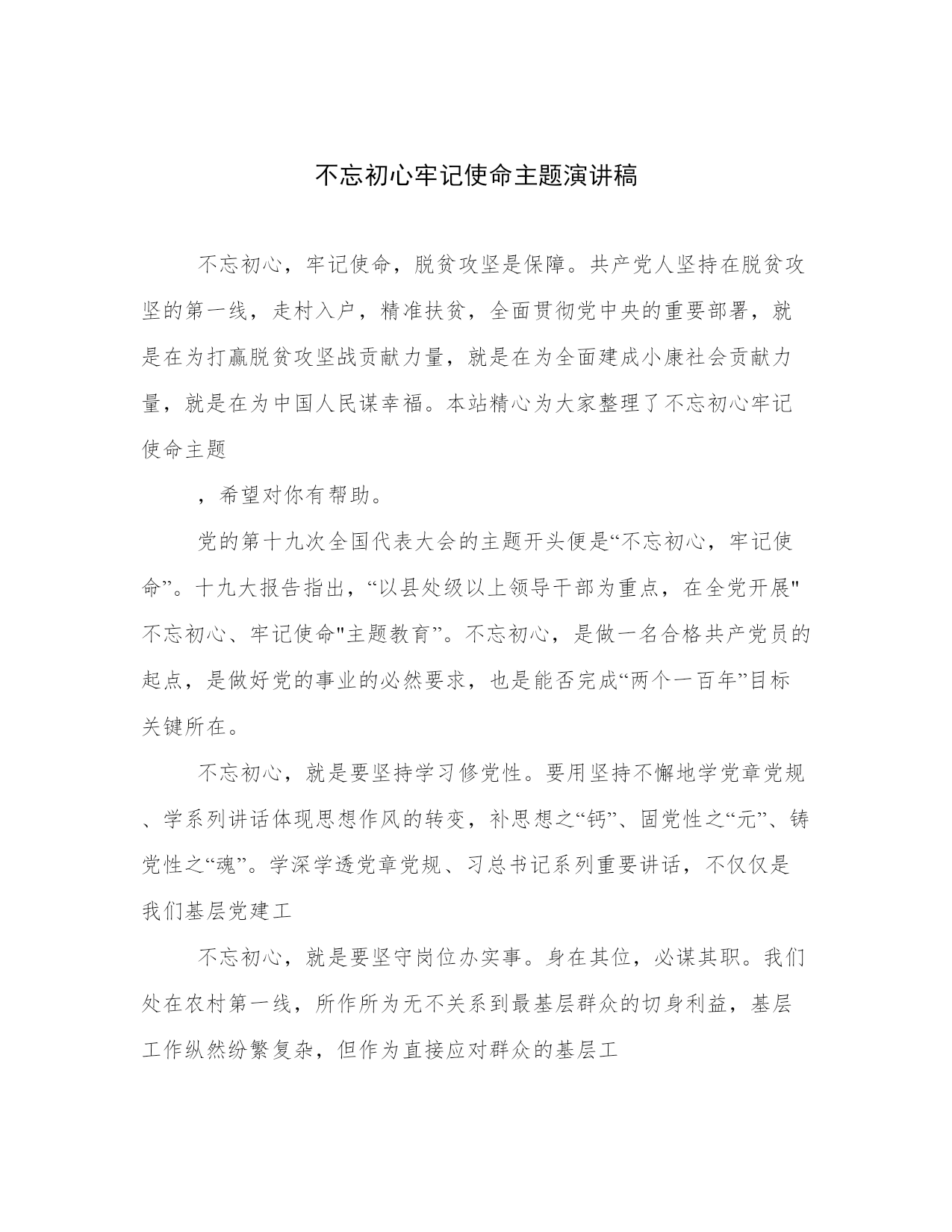 不忘初心牢记使命主题演讲稿

不忘初心，牢记使命，脱贫攻坚是保障。共产党人坚持在脱贫攻坚的第一线，走村入户，精准扶贫，全面贯彻党中央的重要部署，就是在为打赢脱贫攻坚战贡献力量，就是在为全面建成小康社会贡献力量，就是在为中国人民谋幸福。本站精心为大家整理了不忘初心牢记使命主题

，希望对你有帮助。

党的第十九次全国代表大会的主题开头便是“不忘初心，牢记使命”。十九大报告指出，“以县处级以上领导干部为重点，在全党开展"不忘初心、牢记使命"主题教育”。不忘初心，是做一名合格共产党员的起点，是做好党的事业的必然要求，也是能否完成“两个一百年”目标关键所在。

不忘初心，就是要坚持学习修党性。要用坚持不懈地学党章党规、学系列讲话体现思想作风的转变，补思想之“钙”、固党性之“元”、铸党性之“魂”。学深学透党章党规、习总书记系列重要讲话，不仅仅是我们基层党建工

不忘初心，就是要坚守岗位办实事。身在其位，必谋其职。我们处在农村第一线，所作所为无不关系到最基层群众的切身利益，基层工作纵然纷繁复杂，但作为直接应对群众的基层工